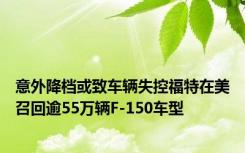 意外降档或致车辆失控福特在美召回逾55万辆F-150车型